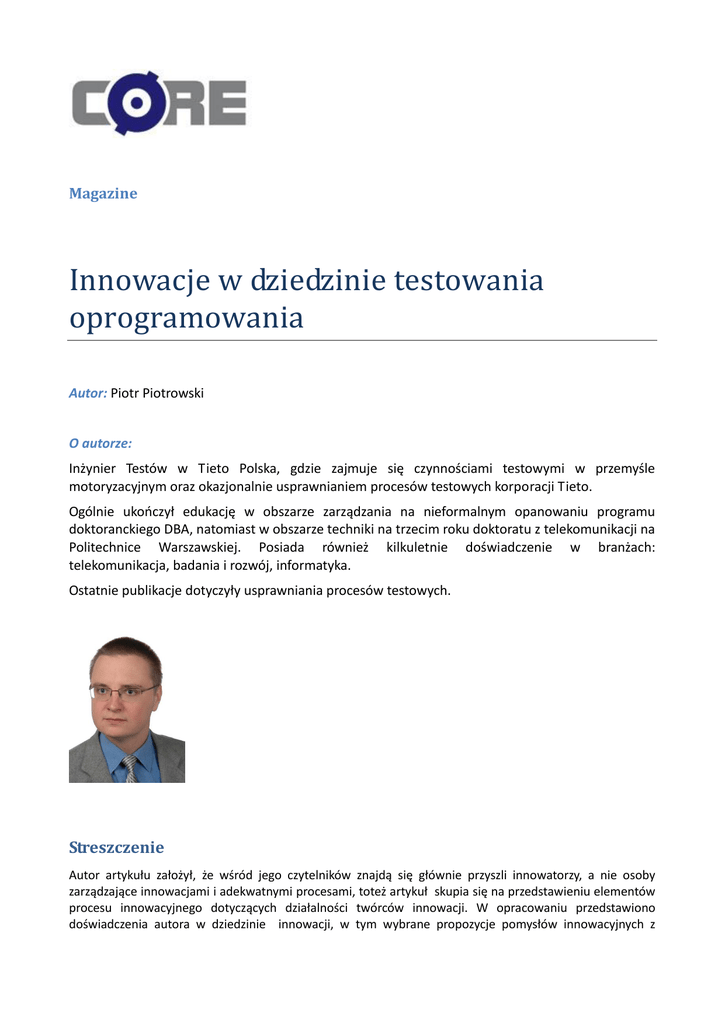 CORE

Magazine

Innowacje w dziedzinie testowania oprogramowania

Autor: Piotr Piotrowski

O autorze:

Inżynier Testów w Tieto Polska, gdzie zajmuje się czynnościami testowymi w przemyśle motoryzacyjnym oraz okazjonalnie usprawnianiem procesów testowych korporacji Tieto.

Ogólnie ukończył edukację w obszarze zarządzania na nieformalnym opanowaniu programu doktoranckiego DBA, natomiast w obszarze techniki na trzecim roku doktoratu z telekomunikacji na Politechnice Warszawskiej. Posiada również kilkuletnie doświadczenie w branżach: telekomunikacja, badania i rozwój, informatyka.

Ostatnie publikacje dotyczyły usprawniania procesów testowych.

Streszczenie

Autor artykułu założył, że wśród jego czytelników znajdą się głównie przyszli innowatorzy, a nie osoby zarządzające innowacjami i adekwatnymi procesami, toteż artykuł skupia się na przedstawieniu elementów procesu innowacyjnego dotyczących działalności twórców innowacji. W opracowaniu przedstawiono doświadczenia autora w dziedzinie innowacji, w tym wybrane propozycje pomysłów innowacyjnych z